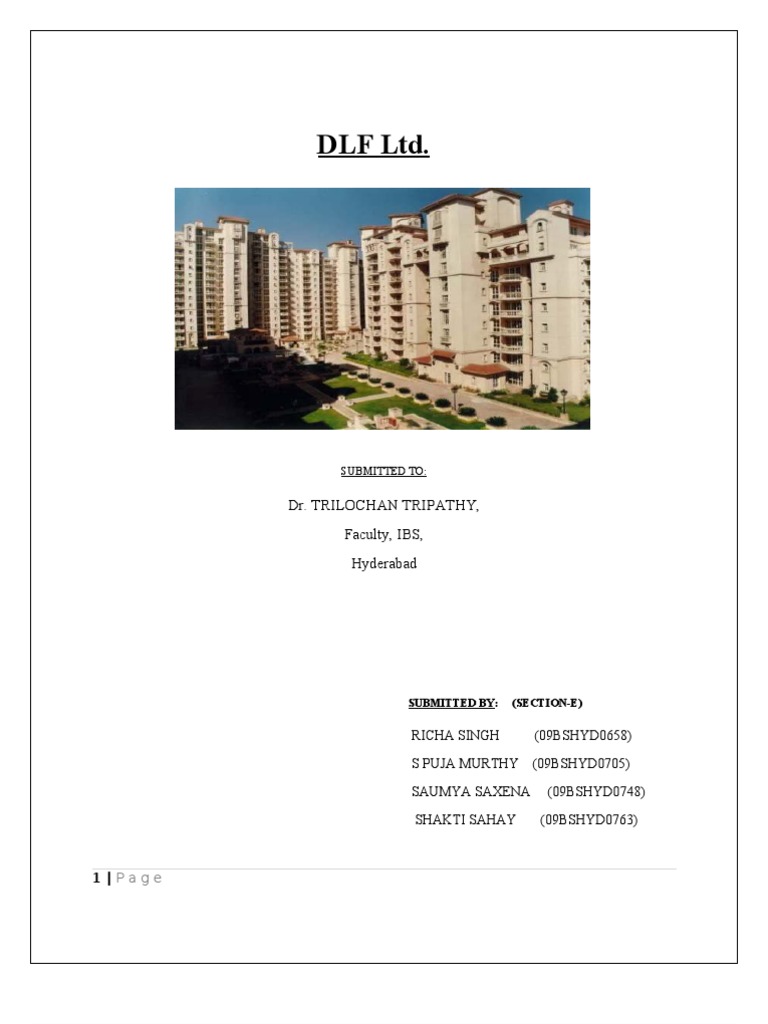 DLF Ltd.

SUBMITTED TO:

Dr. TRILOCHAN TRIPATHY,

Faculty, IBS,

Hyderabad

SUBMITTED BY: (SECTION-E)

RICHA SINGH (09BSHYD0658)

S PUJA MURTHY (09BSHYD0705)

SAUMYA SAXENA (09BSHYD0748)

SHAKTI SAHAY (09BSHYD0763)

1 | Page